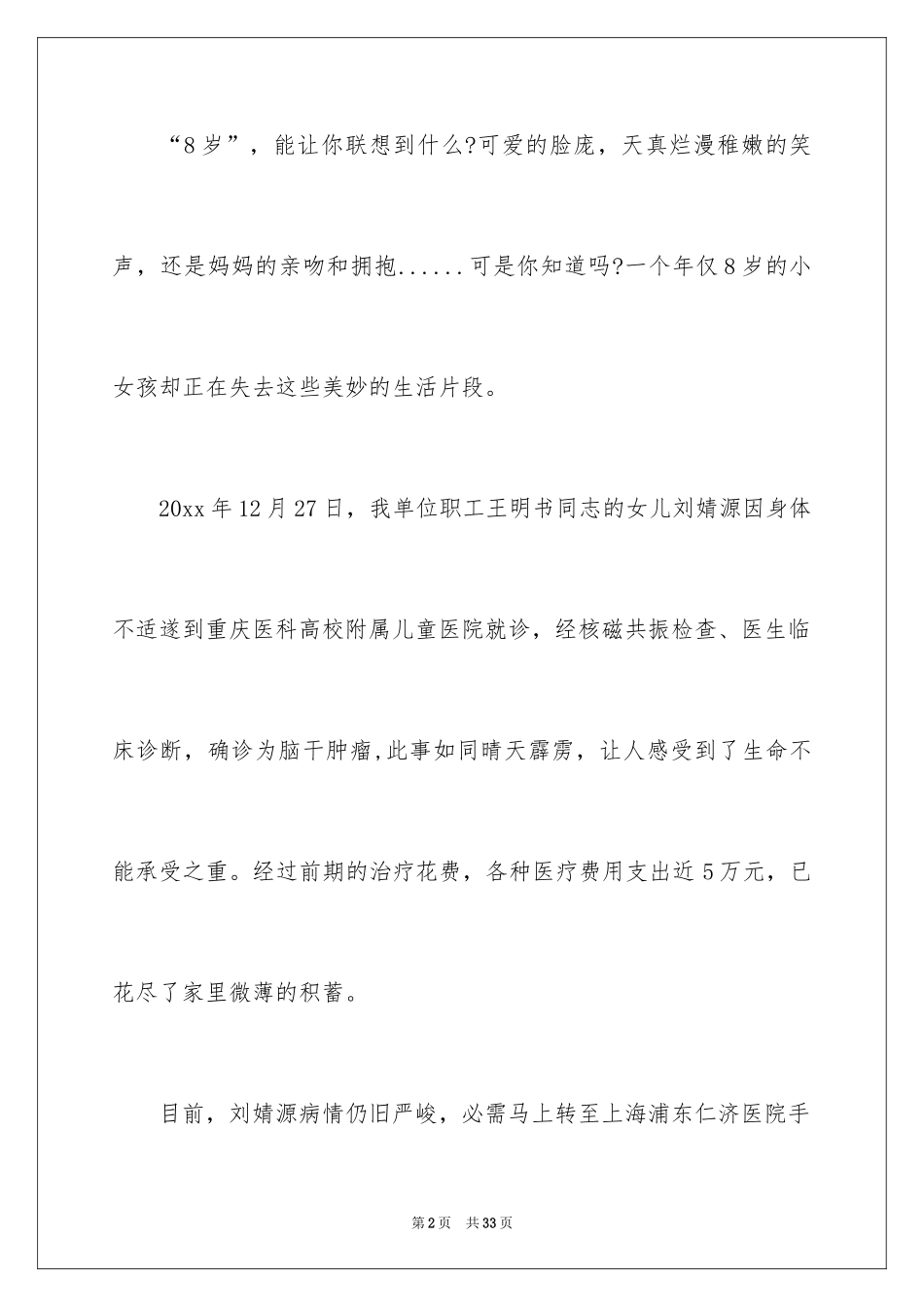 “8岁”，能让你联想到什么?可爱的脸庞，天真烂漫稚嫩的笑声，还是妈妈的亲吻和拥抱......可是你知道吗?一个年仅8岁的小女孩却正在失去这些美妙的生活片段。

20xx年12月27日，我单位职工王明书同志的女儿刘婧源因身体不适遂到重庆医科高校附属儿童医院就诊，经核磁共振检查、医生临床诊断，确诊为脑干肿瘤,此事如同晴天霹雳，让人感受到了生命不能承受之重。经过前期的治疗花费，各种医疗费用支出近5万元，已花尽了家里微薄的积蓄。

目前，刘婧源病情仍旧严峻，必需马上转至上海浦东仁济医院手

第2页 共33页